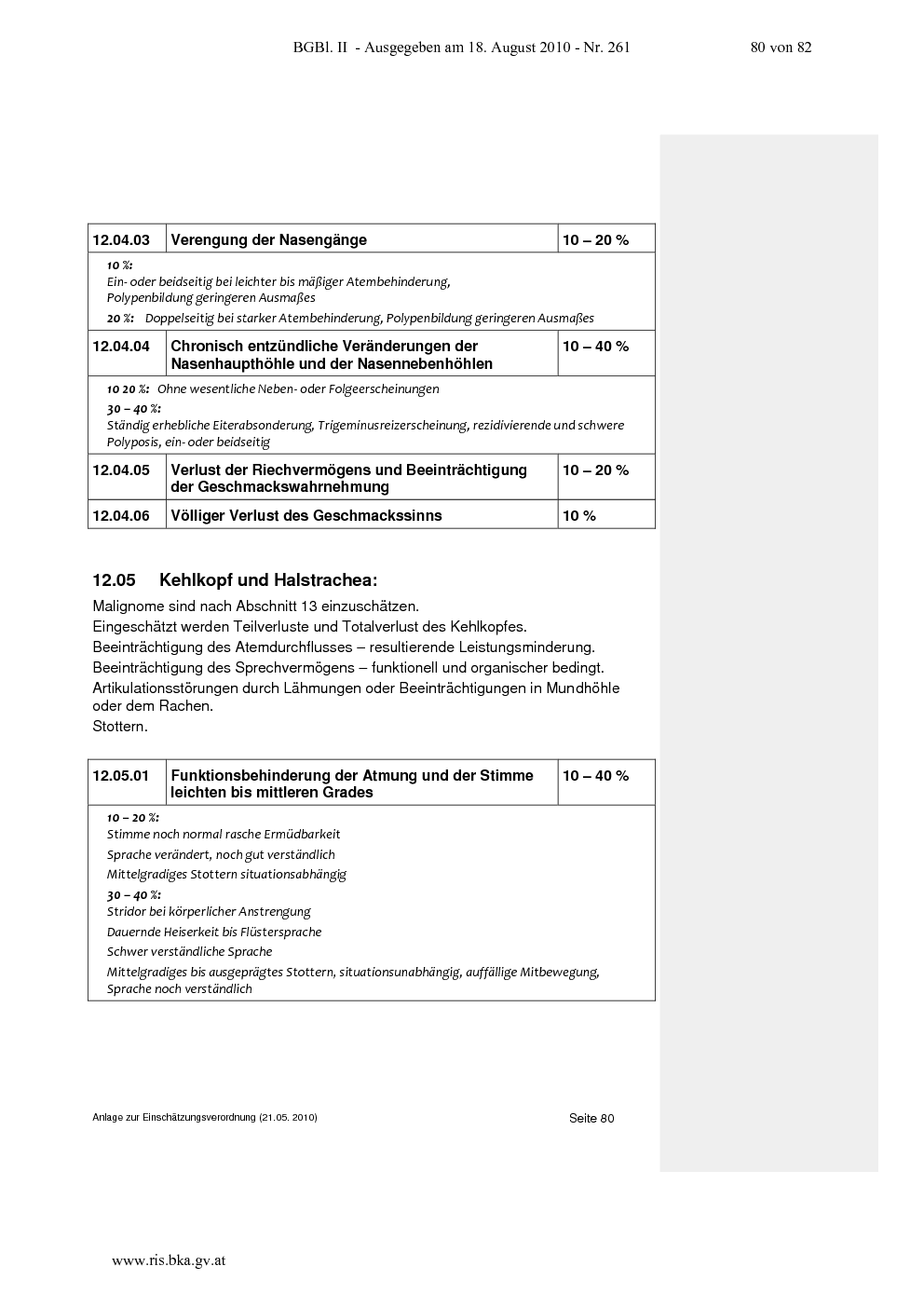 BGBl. II - Ausgegeben am 18. August 2010 - Nr. 261 80 von 82

| 12.04.03 | Verengung der Nasengänge | 10 – 20 % |
|---|---|---|
| 10 %: Ein- oder beidseitig bei leichter bis mäßiger Atembehinderung, Polypenbildung geringeren Ausmaßes 20 %: Doppelseitig bei starker Atembehinderung, Polypenbildung geringeren Ausmaßes | | |
| 12.04.04 | Chronisch entzündliche Veränderungen der Nasenhaupthöhle und der Nasennebenhöhlen | 10 – 40 % |
| 10 20 %: Ohne wesentliche Neben- oder Folgeerscheinungen 30 – 40 %: Ständig erhebliche Eiterabsonderung, Trigeminusreizerscheinung, rezidivierende und schwere Polyposis, ein- oder beidseitig | | |
| 12.04.05 | Verlust der Riechvermögens und Beeinträchtigung der Geschmackswahrnehmung | 10 – 20 % |
| 12.04.06 | Völliger Verlust des Geschmackssinns | 10 % |

12.05 Kehlkopf und Halstrachea:

Malignome sind nach Abschnitt 13 einzuschätzen.
Eingeschätzt werden Teilverluste und Totalverlust des Kehlkopfes.
Beeinträchtigung des Atemdurchflusses – resultierende Leistungsminderung.
Beeinträchtigung des Sprechvermögens – funktionell und organischer bedingt.
Artikulationsstörungen durch Lähmungen oder Beeinträchtigungen in Mundhöhle oder dem Rachen.
Stottern.

| 12.05.01 | Funktionsbehinderung der Atmung und der Stimme leichten bis mittleren Grades | 10 – 40 % |
|---|---|---|
| 10 – 20 %: Stimme noch normal rasche Ermüdbarkeit Sprache verändert, noch gut verständlich Mittelgradiges Stottern situationsabhängig 30 – 40 %: Stridor bei körperlicher Anstrengung Dauernde Heiserkeit bis Flüstersprache Schwer verständliche Sprache Mittelgradiges bis ausgeprägtes Stottern, situationsunabhängig, auffällige Mitbewegung, Sprache noch verständlich | | |

Anlage zur Einschätzungsverordnung (21.05. 2010) Seite 80

www.ris.bka.gv.at